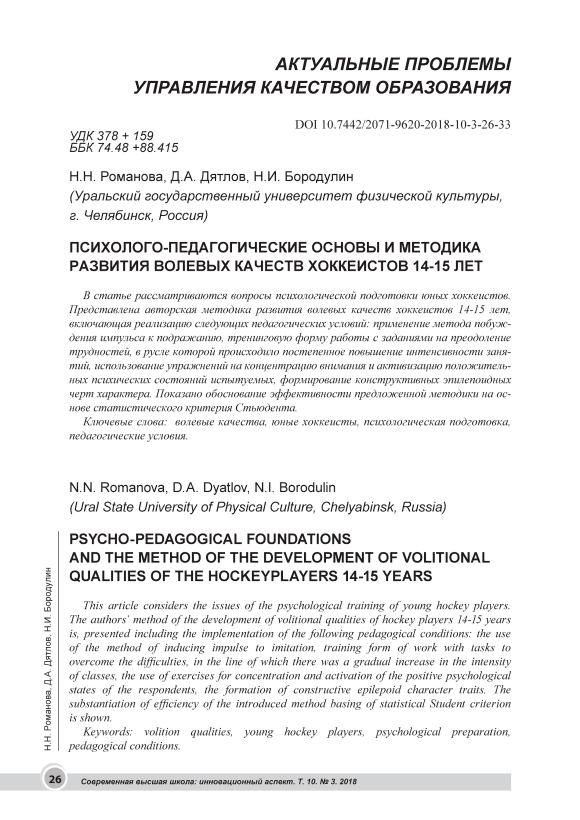 АКТУАЛЬНЫЕ ПРОБЛЕМЫ УПРАВЛЕНИЯ КАЧЕСТВОМ ОБРАЗОВАНИЯ

DOI 10.7442/2071-9620-2018-10-3-26-33

УДК 378 + 159
ББК 74.48 +88.415

Н.Н. Романова, Д.А. Дятлов, Н.И. Бородулин
(Уральский государственный университет физической культуры, г. Челябинск, Россия)

ПСИХОЛОГО-ПЕДАГОГИЧЕСКИЕ ОСНОВЫ И МЕТОДИКА РАЗВИТИЯ ВОЛЕВЫХ КАЧЕСТВ ХОККЕИСТОВ 14-15 ЛЕТ

В статье рассматриваются вопросы психологической подготовки юных хоккеистов. Представлена авторская методика развития волевых качеств хоккеистов 14-15 лет, включающая реализацию следующих педагогических условий: применение метода побуждения импульса к подражанию, тренинговую форму работы с заданиями на преодоление трудностей, в русле которой происходило постепенное повышение интенсивности занятий, использование упражнений на концентрацию внимания и активизацию положительных психических состояний испытуемых, формирование конструктивных эпилепоидных черт характера. Показано обоснование эффективности предложенной методики на основе статистического критерия Стьюдента.

Ключевые слова: волевые качества, юные хоккеисты, психологическая подготовка, педагогические условия.

N.N. Romanova, D.A. Dyatlov, N.I. Borodulin
(Ural State University of Physical Culture, Chelyabinsk, Russia)

PSYCHO-PEDAGOGICAL FOUNDATIONS AND THE METHOD OF THE DEVELOPMENT OF VOLITIONAL QUALITIES OF THE HOCKEYPLAYERS 14-15 YEARS

This article considers the issues of the psychological training of young hockey players. The authors' method of the development of volitional qualities of hockey players 14-15 years is, presented including the implementation of the following pedagogical conditions: the use of the method of inducing impulse to imitation, training form of work with tasks to overcome the difficulties, in the line of which there was a gradual increase in the intensity of classes, the use of exercises for concentration and activation of the positive psychological states of the respondents, the formation of constructive epilepoid character traits. The substantiation of efficiency of the introduced method basing of statistical Student criterion is shown.

Keywords: volition qualities, young hockey players, psychological preparation, pedagogical conditions.

Н.Н. Романова, Д.А. Дятлов, Н.И. Бородулин

26 Современная высшая школа: инновационный аспект. Т. 10. № 3. 2018